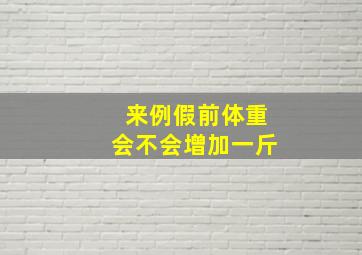 来例假前体重
会不会增加一斤